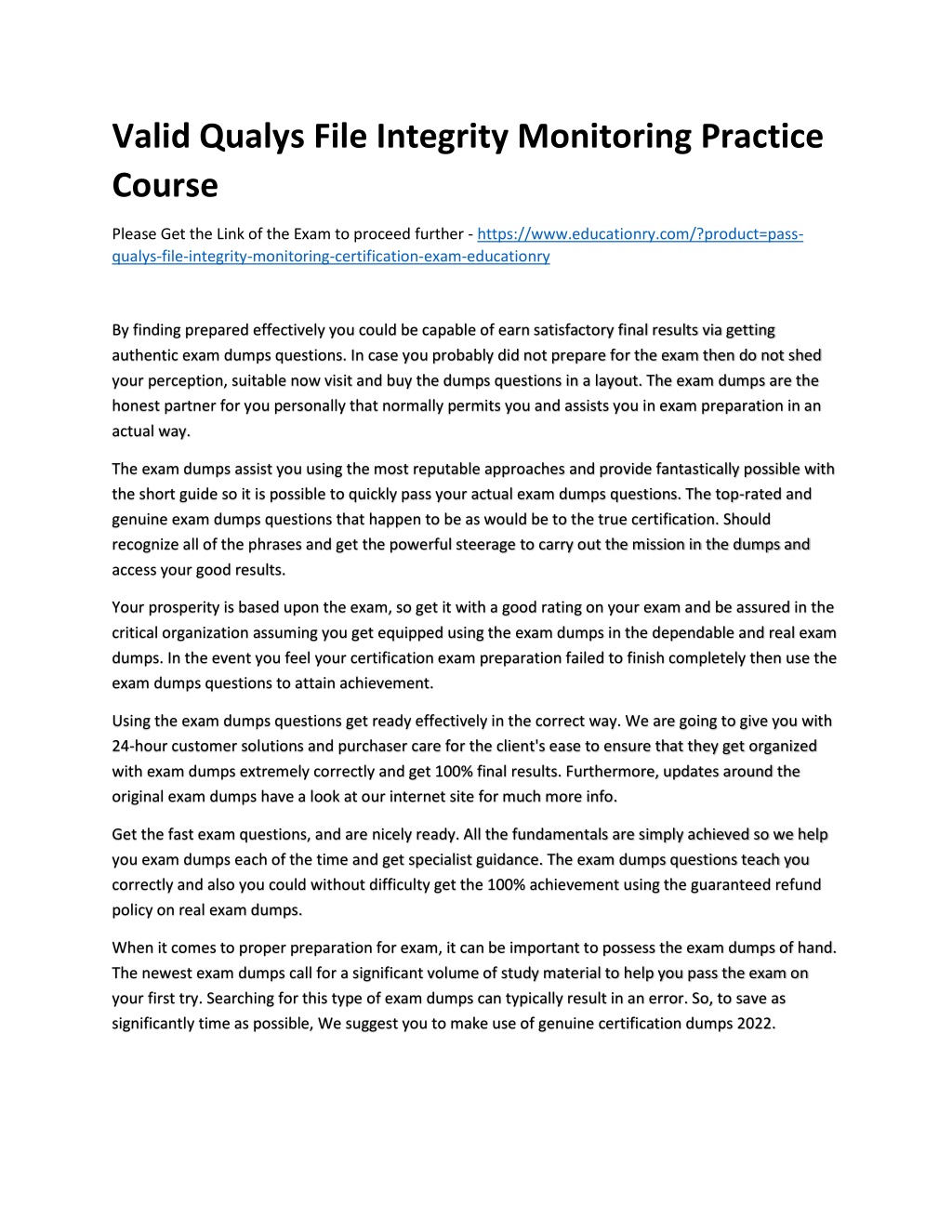 Valid Qualys File Integrity Monitoring Practice Course

Please Get the Link of the Exam to proceed further - https://www.educationry.com/?product=pass-qualys-file-integrity-monitoring-certification-exam-educationry

By finding prepared effectively you could be capable of earn satisfactory final results via getting authentic exam dumps questions. In case you probably did not prepare for the exam then do not shed your perception, suitable now visit and buy the dumps questions in a layout. The exam dumps are the honest partner for you personally that normally permits you and assists you in exam preparation in an actual way.

The exam dumps assist you using the most reputable approaches and provide fantastically possible with the short guide so it is possible to quickly pass your actual exam dumps questions. The top-rated and genuine exam dumps questions that happen to be as would be to the true certification. Should recognize all of the phrases and get the powerful steerage to carry out the mission in the dumps and access your good results.

Your prosperity is based upon the exam, so get it with a good rating on your exam and be assured in the critical organization assuming you get equipped using the exam dumps in the dependable and real exam dumps. In the event you feel your certification exam preparation failed to finish completely then use the exam dumps questions to attain achievement.

Using the exam dumps questions get ready effectively in the correct way. We are going to give you with 24-hour customer solutions and purchaser care for the client's ease to ensure that they get organized with exam dumps extremely correctly and get 100% final results. Furthermore, updates around the original exam dumps have a look at our internet site for much more info.

Get the fast exam questions, and are nicely ready. All the fundamentals are simply achieved so we help you exam dumps each of the time and get specialist guidance. The exam dumps questions teach you correctly and also you could without difficulty get the 100% achievement using the guaranteed refund policy on real exam dumps.

When it comes to proper preparation for exam, it can be important to possess the exam dumps of hand. The newest exam dumps call for a significant volume of study material to help you pass the exam on your first try. Searching for this type of exam dumps can typically result in an error. So, to save as significantly time as possible, We suggest you to make use of genuine certification dumps 2022.